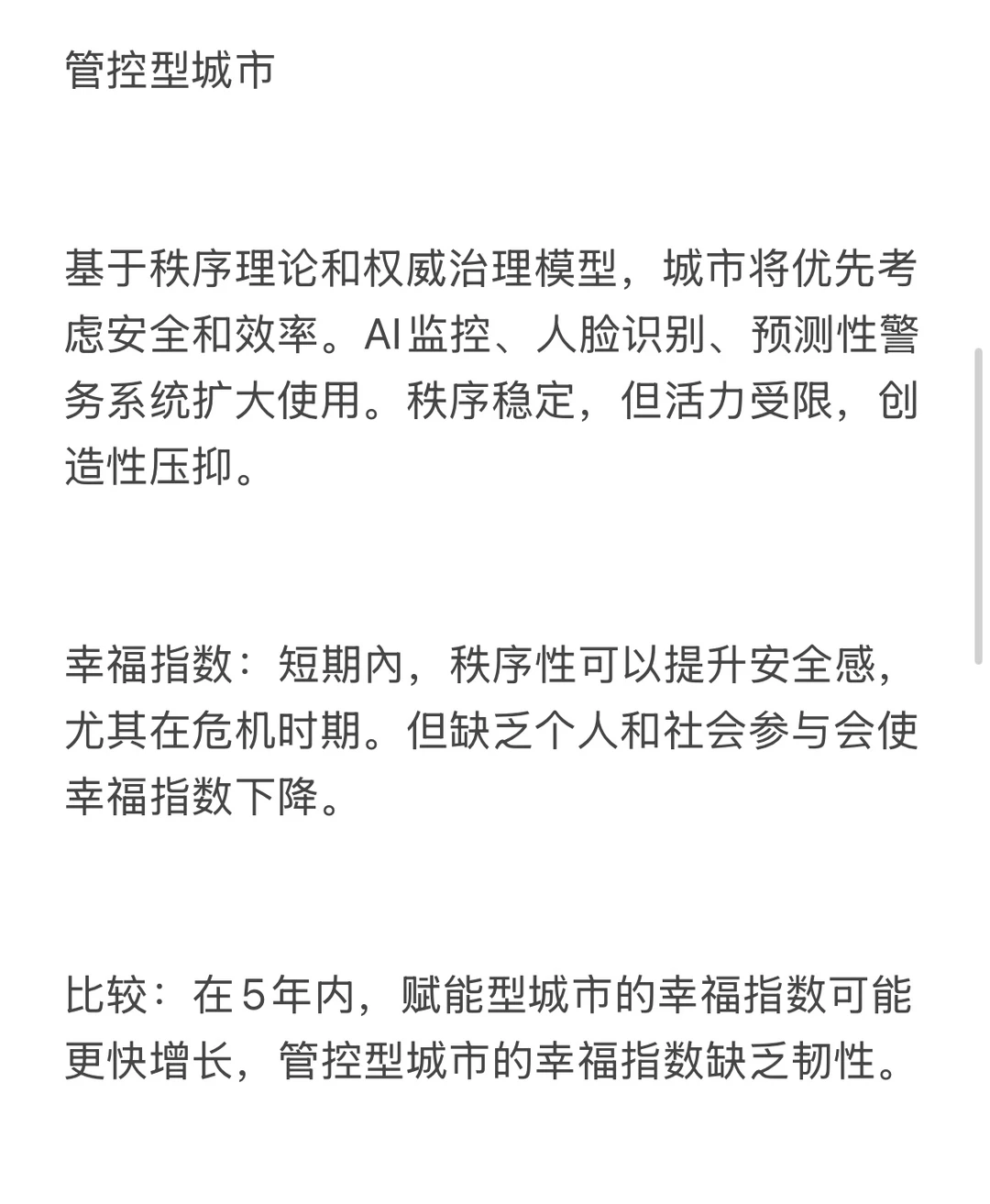 管控型城市

基于秩序理论和权威治理模型，城市将优先考虑安全和效率。AI监控、人脸识别、预测性警务系统扩大使用。秩序稳定，但活力受限，创造性压抑。

幸福指数：短期内，秩序性可以提升安全感，尤其在危机时期。但缺乏个人和社会参与会使幸福指数下降。

比较：在5年内，赋能型城市的幸福指数可能更快增长，管控型城市的幸福指数缺乏韧性。